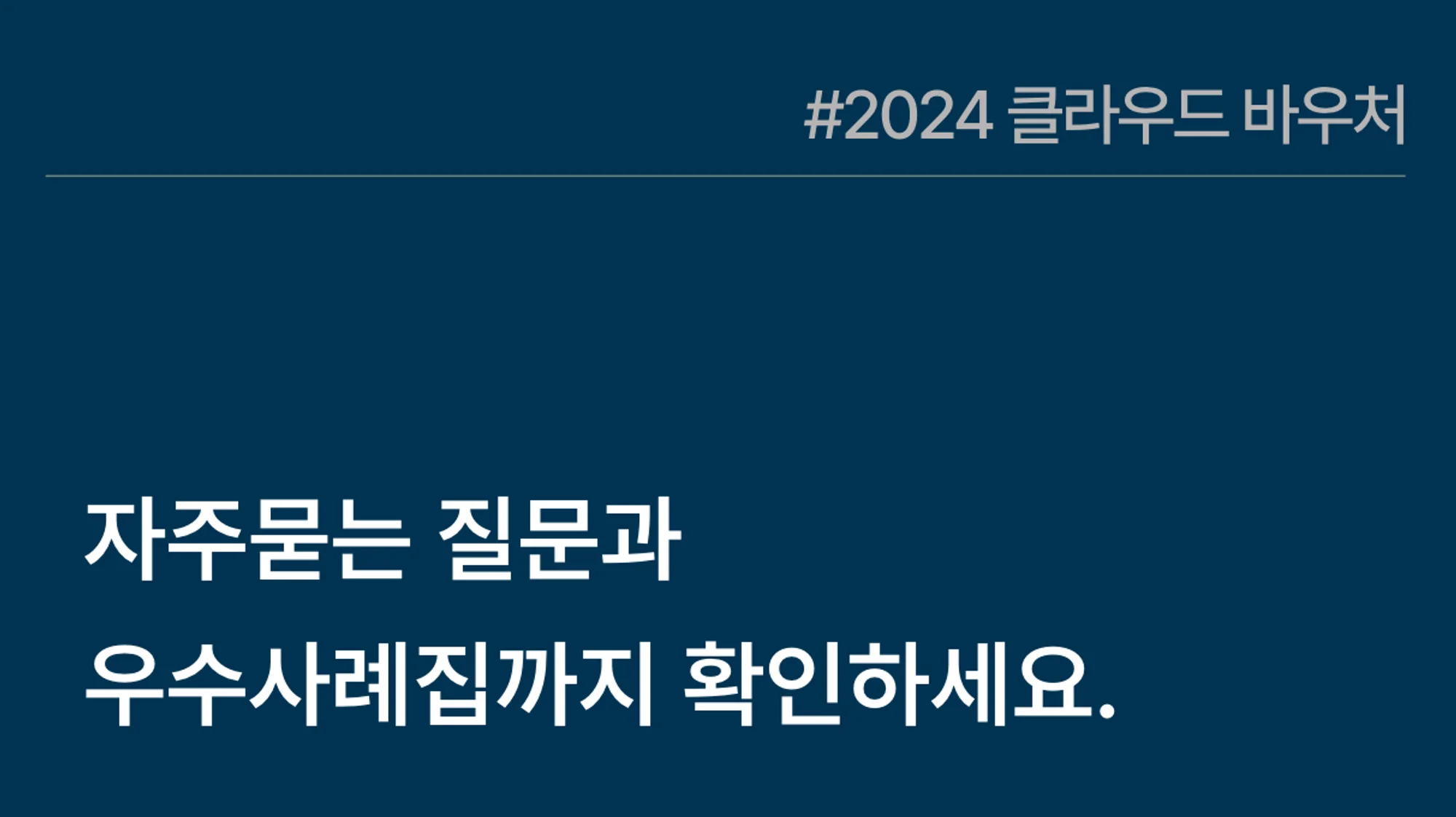 #2024 클라우드 바우처

자주묻는 질문과
우수사례집까지 확인하세요.